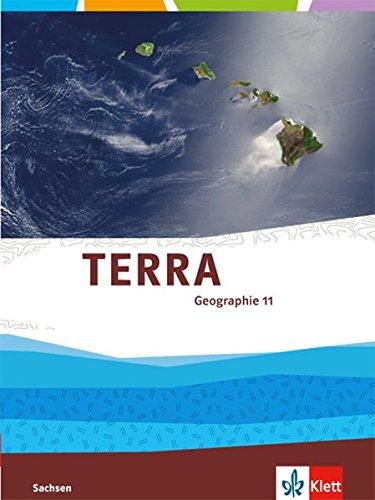 TERRA
Geographie 11

Sachsen

Klett